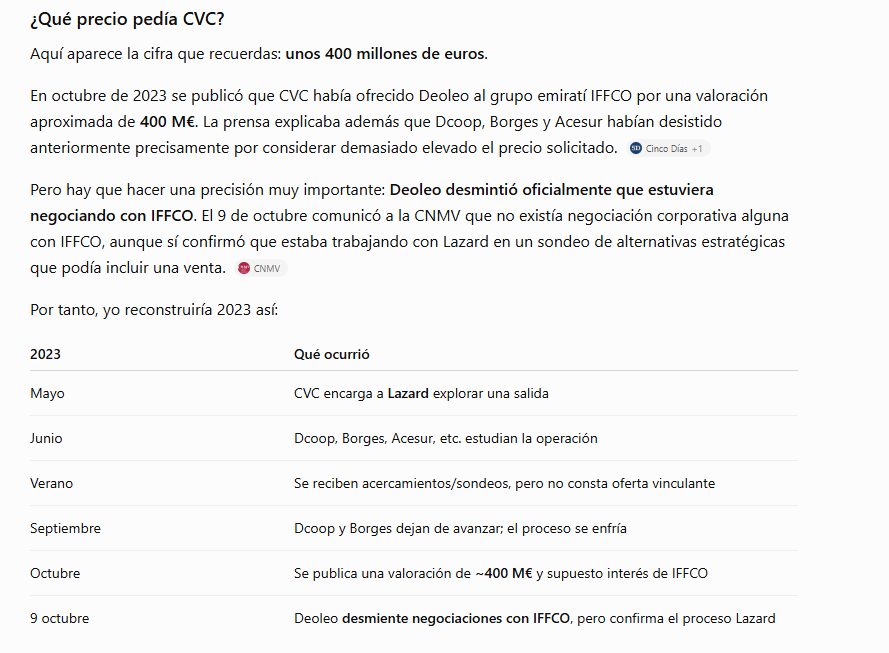 ¿Qué precio pedía CVC?

Aquí aparece la cifra que recuerdas: unos 400 millones de euros.

En octubre de 2023 se publicó que CVC había ofrecido Deoleo al grupo emiratí IFFCO por una valoración aproximada de 400 M€. La prensa explicaba además que Dcoop, Borges y Acesur habían desistido anteriormente precisamente por considerar demasiado elevado el precio solicitado. Cinco Días +1

Pero hay que hacer una precisión muy importante: Deoleo desmintió oficialmente que estuviera negociando con IFFCO. El 9 de octubre comunicó a la CNMV que no existía negociación corporativa alguna con IFFCO, aunque sí confirmó que estaba trabajando con Lazard en un sondeo de alternativas estratégicas que podía incluir una venta. CNMV

Por tanto, yo reconstruiría 2023 así:

| 2023 | Qué ocurrió |
|---|---|
| Mayo | CVC encarga a Lazard explorar una salida |
| Junio | Dcoop, Borges, Acesur, etc. estudian la operación |
| Verano | Se reciben acercamientos/sondeos, pero no consta oferta vinculante |
| Septiembre | Dcoop y Borges dejan de avanzar; el proceso se enfría |
| Octubre | Se publica una valoración de ~400 M€ y supuesto interés de IFFCO |
| 9 octubre | Deoleo desmiente negociaciones con IFFCO, pero confirma el proceso Lazard |